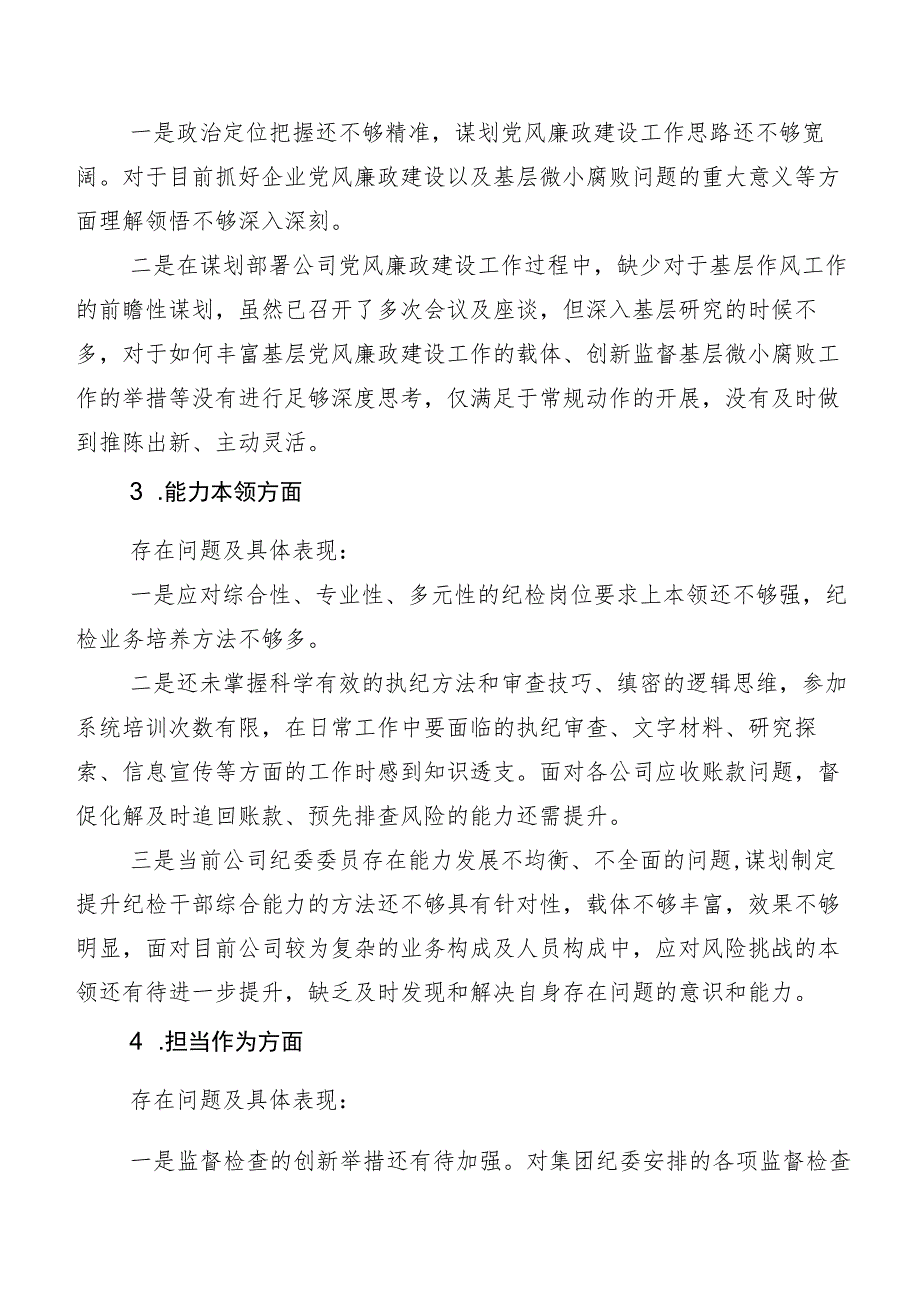 一是政治定位把握还不够精准，谋划党风廉政建设工作思路还不够宽阔。对于目前抓好企业党风廉政建设以及基层微小腐败问题的重大意义等方面理解领悟不够深入深刻。

二是在谋划部署公司党风廉政建设工作过程中，缺少对于基层作风工作的前瞻性谋划，虽然已召开了多次会议及座谈，但深入基层研究的时候不多，对于如何丰富基层党风廉政建设工作的载体、创新监督基层微小腐败工作的举措等没有进行足够深度思考，仅满足于常规动作的开展，没有及时做到推陈出新、主动灵活。

3 .能力本领方面

存在问题及具体表现：

一是应对综合性、专业性、多元性的纪检岗位要求上本领还不够强，纪检业务培养方法不够多。

二是还未掌握科学有效的执纪方法和审查技巧、缜密的逻辑思维，参加系统培训次数有限，在日常工作中要面临的执纪审查、文字材料、研究探索、信息宣传等方面的工作时感到知识透支。面对各公司应收账款问题，督促化解及时追回账款、预先排查风险的能力还需提升。

三是当前公司纪委委员存在能力发展不均衡、不全面的问题,谋划制定提升纪检干部综合能力的方法还不够具有针对性，载体不够丰富，效果不够明显，面对目前公司较为复杂的业务构成及人员构成中，应对风险挑战的本领还有待进一步提升，缺乏及时发现和解决自身存在问题的意识和能力。

4 .担当作为方面

存在问题及具体表现：

一是监督检查的创新举措还有待加强。对集团纪委安排的各项监督检查